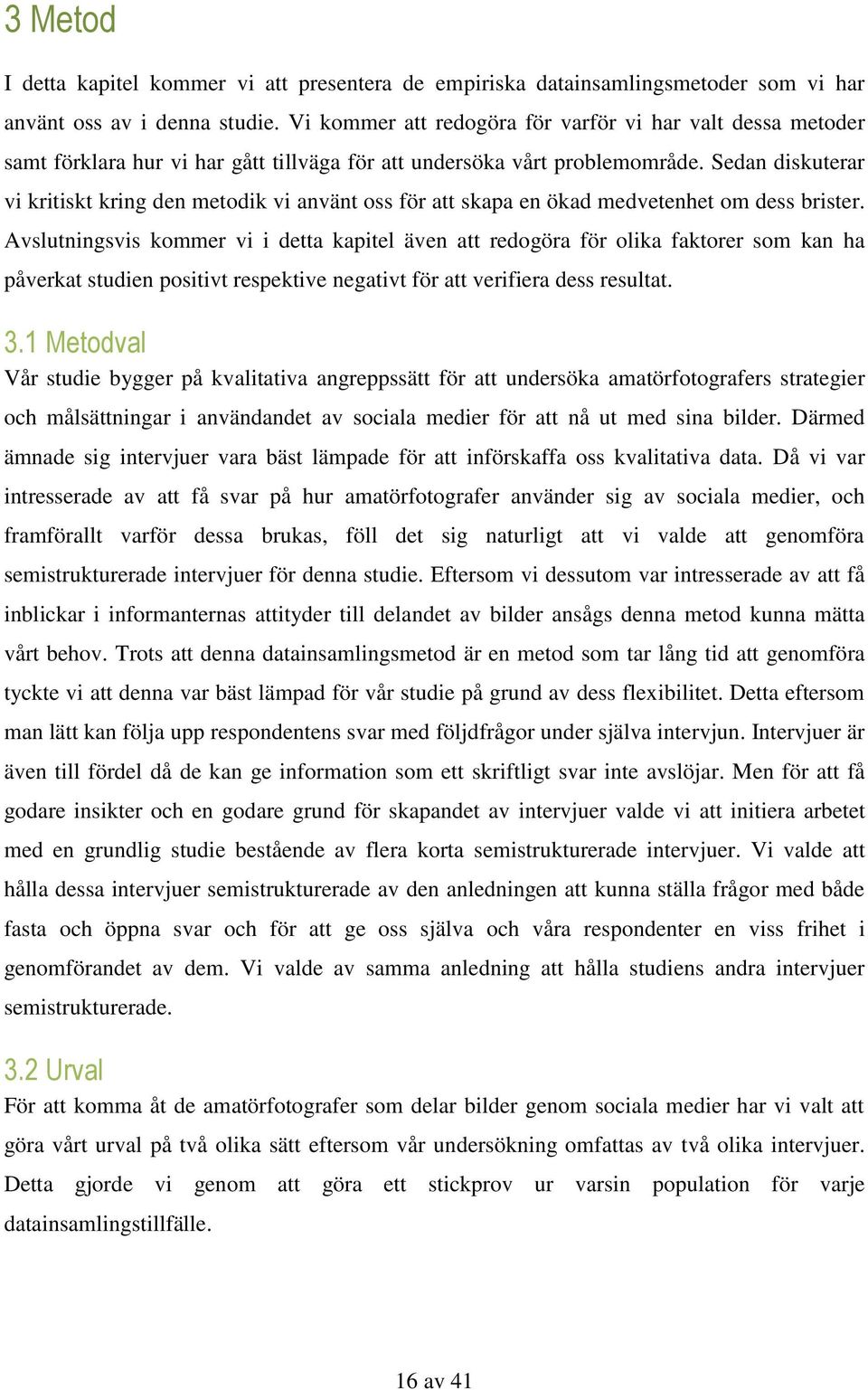 3 Metod

I detta kapitel kommer vi att presentera de empiriska datainsamlingsmetoder som vi har använt oss av i denna studie. Vi kommer att redogöra för varför vi har valt dessa metoder samt förklara hur vi har gått tillväga för att undersöka vårt problemområde. Sedan diskuterar vi kritiskt kring den metodik vi använt oss för att skapa en ökad medvetenhet om dess brister. Avslutningsvis kommer vi i detta kapitel även att redogöra för olika faktorer som kan ha påverkat studien positivt respektive negativt för att verifiera dess resultat.

3.1 Metodval

Vår studie bygger på kvalitativa angreppssätt för att undersöka amatörfotografers strategier och målsättningar i användandet av sociala medier för att nå ut med sina bilder. Därmed ämnade sig intervjuer vara bäst lämpade för att införskaffa oss kvalitativa data. Då vi var intresserade av att få svar på hur amatörfotografer använder sig av sociala medier, och framförallt varför dessa brukas, föll det sig naturligt att vi valde att genomföra semistrukturerade intervjuer för denna studie. Eftersom vi dessutom var intresserade av att få inblickar i informanternas attityder till delandet av bilder ansågs denna metod kunna mätta vårt behov. Trots att denna datainsamlingsmetod är en metod som tar lång tid att genomföra tyckte vi att denna var bäst lämpad för vår studie på grund av dess flexibilitet. Detta eftersom man lätt kan följa upp respondentens svar med följdfrågor under själva intervjun. Intervjuer är även till fördel då de kan ge information som ett skriftligt svar inte avslöjar. Men för att få godare insikter och en godare grund för skapandet av intervjuer valde vi att initiera arbetet med en grundlig studie bestående av flera korta semistrukturerade intervjuer. Vi valde att hålla dessa intervjuer semistrukturerade av den anledningen att kunna ställa frågor med både fasta och öppna svar och för att ge oss själva och våra respondenter en viss frihet i genomförandet av dem. Vi valde av samma anledning att hålla studiens andra intervjuer semistrukturerade.

3.2 Urval

För att komma åt de amatörfotografer som delar bilder genom sociala medier har vi valt att göra vårt urval på två olika sätt eftersom vår undersökning omfattas av två olika intervjuer. Detta gjorde vi genom att göra ett stickprov ur varsin population för varje datainsamlingstillfälle.

16 av 41